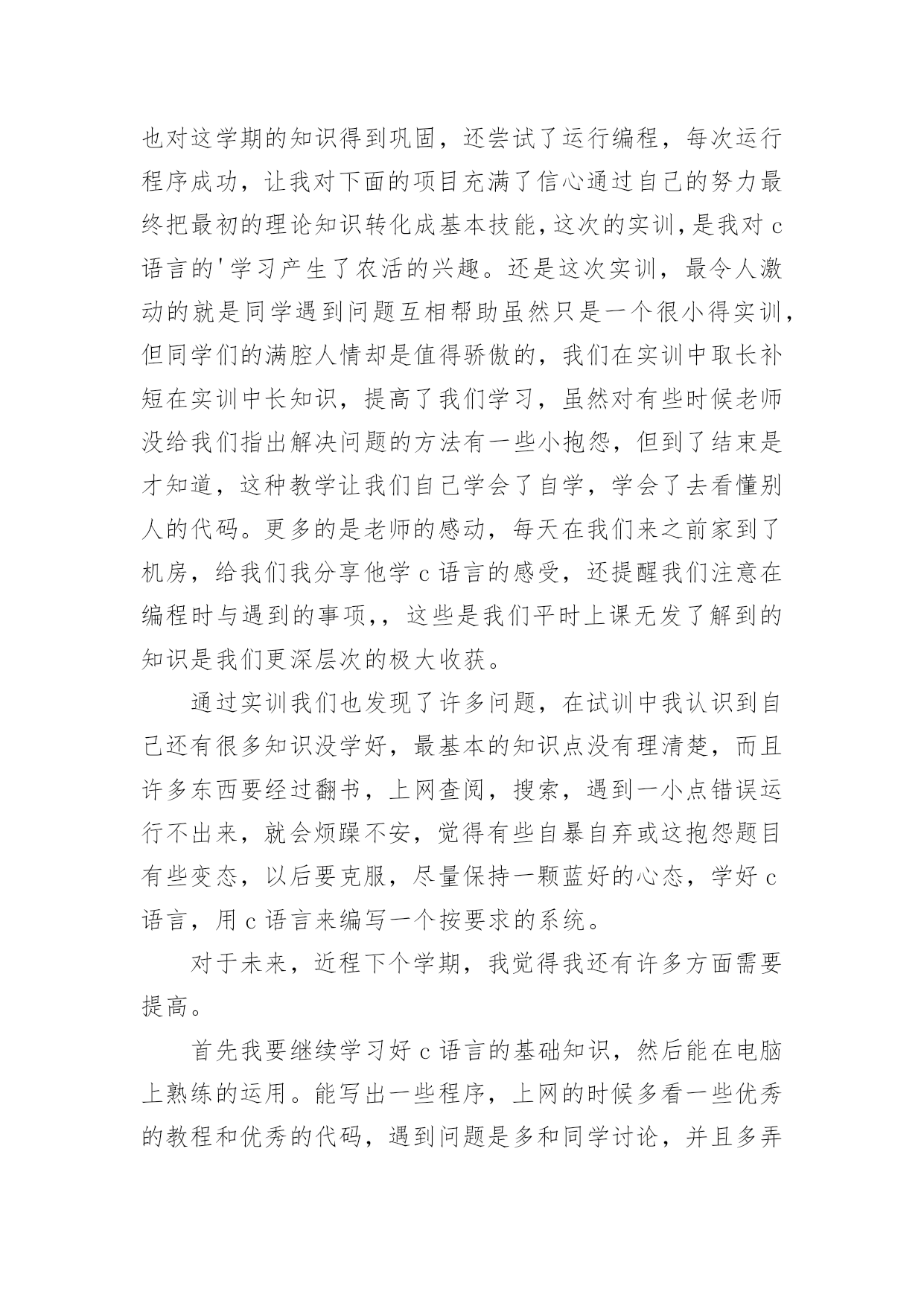 也对这学期的知识得到巩固，还尝试了运行编程，每次运行程序成功，让我对下面的项目充满了信心通过自己的努力最终把最初的理论知识转化成基本技能,这次的实训,是我对 c 语言的'学习产生了农活的兴趣。还是这次实训，最令人激动的就是同学遇到问题互相帮助虽然只是一个很小得实训，但同学们的满腔人情却是值得骄傲的，我们在实训中取长补短在实训中长知识，提高了我们学习，虽然对有些时候老师没给我们指出解决问题的方法有一些小抱怨，但到了结束是才知道，这种教学让我们自己学会了自学，学会了去看懂别人的代码。更多的是老师的感动，每天在我们来之前家到了机房，给我们我分享他学 c 语言的感受，还提醒我们注意在编程时与遇到的事项,，这些是我们平时上课无发了解到的知识是我们更深层次的极大收获。

通过实训我们也发现了许多问题，在试训中我认识到自己还有很多知识没学好，最基本的知识点没有理清楚，而且许多东西要经过翻书，上网查阅，搜索，遇到一小点错误运行不出来，就会烦躁不安，觉得有些自暴自弃或这抱怨题目有些变态，以后要克服，尽量保持一颗蓝好的心态，学好 c 语言，用 c 语言来编写一个按要求的系统。

对于未来，近程下个学期，我觉得我还有许多方面需要提高。

首先我要继续学习好 c 语言的基础知识，然后能在电脑上熟练的运用。能写出一些程序，上网的时候多看一些优秀的教程和优秀的代码，遇到问题是多和同学讨论，并且多弄